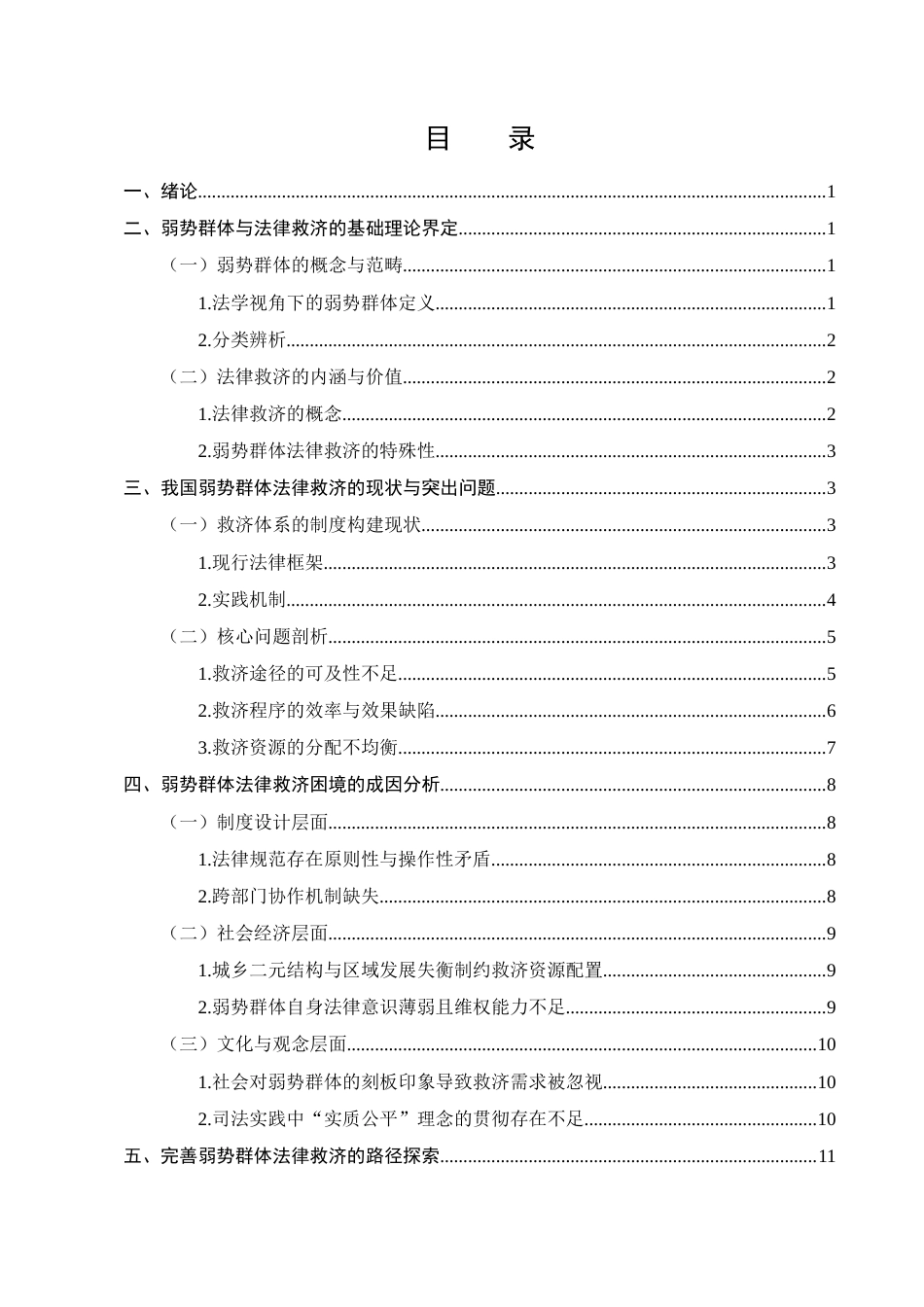 目 录

一、绪论 1

二、弱势群体与法律救济的基础理论界定 1

（一）弱势群体的概念与范畴 1

1.法学视角下的弱势群体定义 1

2.分类辨析 2

（二）法律救济的内涵与价值 2

1.法律救济的概念 2

2.弱势群体法律救济的特殊性 3

三、我国弱势群体法律救济的现状与突出问题 3

（一）救济体系的制度构建现状 3

1.现行法律框架 3

2.实践机制 4

（二）核心问题剖析 5

1.救济途径的可及性不足 5

2.救济程序的效率与效果缺陷 6

3.救济资源的分配不均衡 7

四、弱势群体法律救济困境的成因分析 8

（一）制度设计层面 8

1.法律规范存在原则性与操作性矛盾 8

2.跨部门协作机制缺失 8

（二）社会经济层面 9

1.城乡二元结构与区域发展失衡制约救济资源配置 9

2.弱势群体自身法律意识薄弱且维权能力不足 9

（三）文化与观念层面 10

1.社会对弱势群体的刻板印象导致救济需求被忽视 10

2.司法实践中“实质公平”理念的贯彻存在不足 10

五、完善弱势群体法律救济的路径探索 11